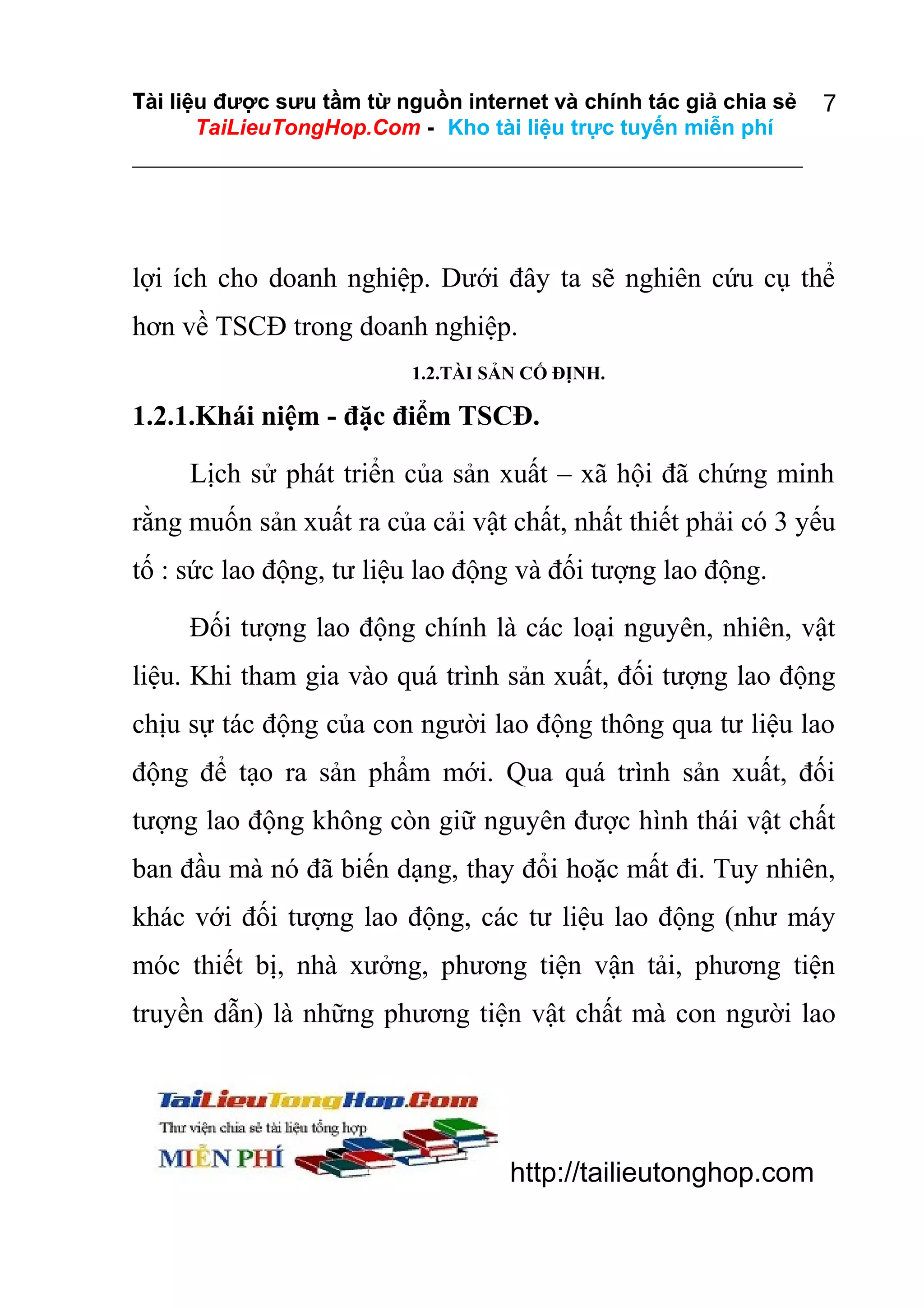 Tài liệu được sưu tầm từ nguồn internet và chính tác giả chia sẻ 7
TaiLieuTongHop.Com - Kho tài liệu trực tuyến miễn phí

lợi ích cho doanh nghiệp. Dưới đây ta sẽ nghiên cứu cụ thể hơn về TSCĐ trong doanh nghiệp.

1.2.TÀI SẢN CỐ ĐỊNH.

1.2.1.Khái niệm - đặc điểm TSCĐ.

Lịch sử phát triển của sản xuất – xã hội đã chứng minh rằng muốn sản xuất ra của cải vật chất, nhất thiết phải có 3 yếu tố : sức lao động, tư liệu lao động và đối tượng lao động.

Đối tượng lao động chính là các loại nguyên, nhiên, vật liệu. Khi tham gia vào quá trình sản xuất, đối tượng lao động chịu sự tác động của con người lao động thông qua tư liệu lao động để tạo ra sản phẩm mới. Qua quá trình sản xuất, đối tượng lao động không còn giữ nguyên được hình thái vật chất ban đầu mà nó đã biến dạng, thay đổi hoặc mất đi. Tuy nhiên, khác với đối tượng lao động, các tư liệu lao động (như máy móc thiết bị, nhà xưởng, phương tiện vận tải, phương tiện truyền dẫn) là những phương tiện vật chất mà con người lao

TaiLieuTongHop.Com
Thư viện chia sẻ tài liệu tổng hợp
MIỄN PHÍ
http://tailieutonghop.com